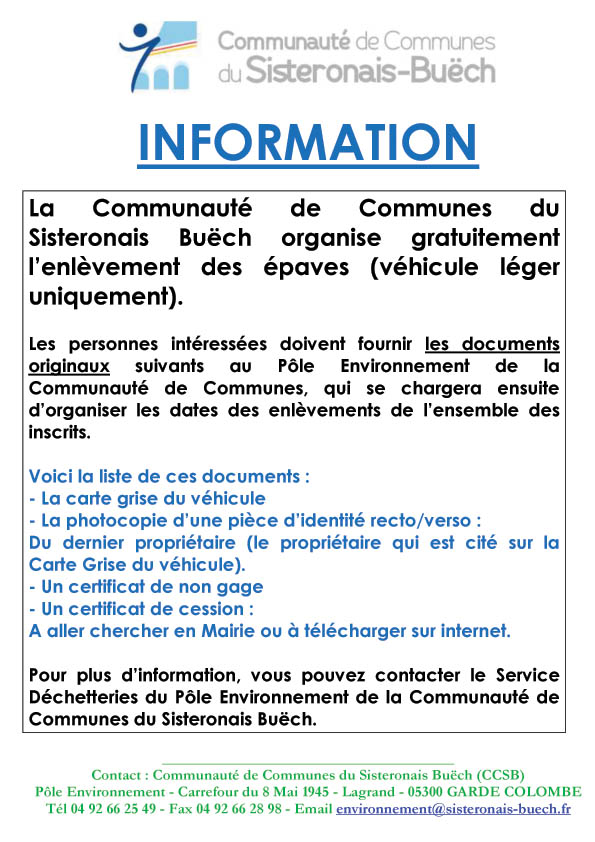 Communauté de Communes du Sisteronais-Buëch

INFORMATION

La Communauté de Communes du Sisteronais Buëch organise gratuitement l'enlèvement des épaves (véhicule léger uniquement).

Les personnes intéressées doivent fournir les documents originaux suivants au Pôle Environnement de la Communauté de Communes, qui se chargera ensuite d'organiser les dates des enlèvements de l'ensemble des inscrits.

Voici la liste de ces documents :
- La carte grise du véhicule
- La photocopie d'une pièce d'identité recto/verso :
Du dernier propriétaire (le propriétaire qui est cité sur la Carte Grise du véhicule).
- Un certificat de non gage
- Un certificat de cession :
A aller chercher en Mairie ou à télécharger sur internet.

Pour plus d'information, vous pouvez contacter le Service Déchetteries du Pôle Environnement de la Communauté de Communes du Sisteronais Buëch.

Contact : Communauté de Communes du Sisteronais Buëch (CCSB)
Pôle Environnement - Carrefour du 8 Mai 1945 - Lagrand - 05300 GARDE COLOMBE
Tél 04 92 66 25 49 - Fax 04 92 66 28 98 - Email environnement@sisteronais-buech.fr